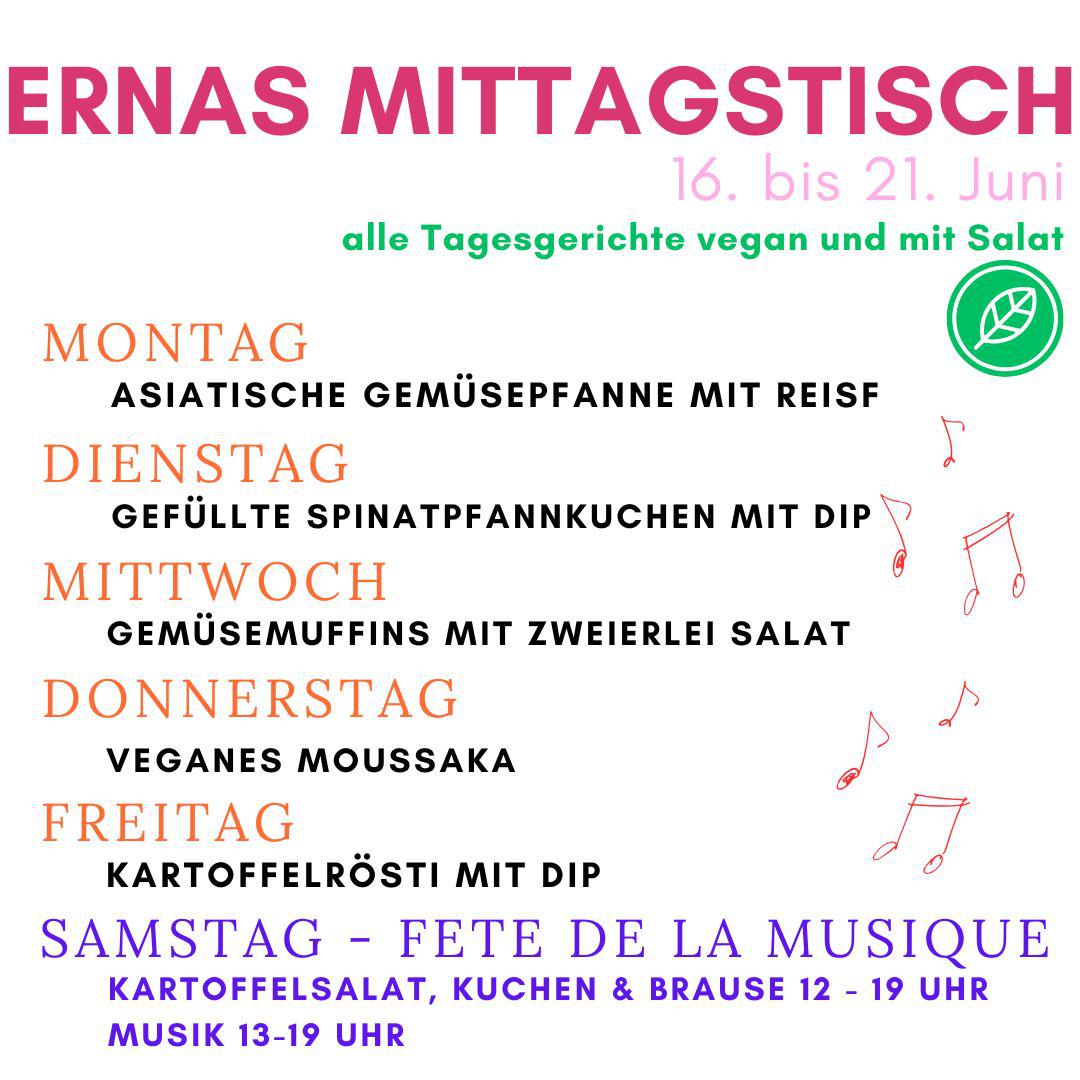 ERNAS MITTAGSTISCH
16. bis 21. Juni
alle Tagesgerichte vegan und mit Salat

MONTAG
ASIATISCHE GEMÜSEPFANNE MIT REISF

DIENSTAG
GEFÜLLTE SPINATPFANNKUCHEN MIT DIP

MITTWOCH
GEMÜSEMUFFINS MIT ZWEIERLEI SALAT

DONNERSTAG
VEGANES MOUSSAKA

FREITAG
KARTOFFELRÖSTI MIT DIP

SAMSTAG - FETE DE LA MUSIQUE
KARTOFFELSALAT, KUCHEN & BRAUSE 12 - 19 UHR
MUSIK 13-19 UHR